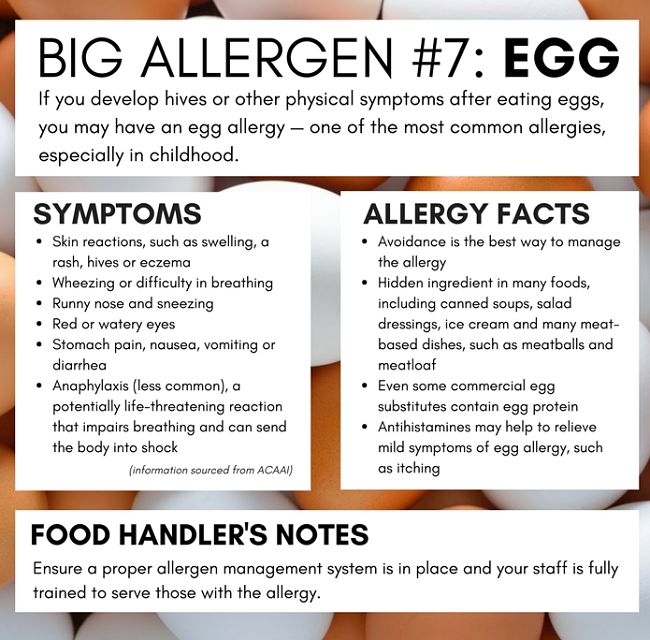 BIG ALLERGEN #7: EGG

If you develop hives or other physical symptoms after eating eggs, you may have an egg allergy — one of the most common allergies, especially in childhood.

SYMPTOMS

• Skin reactions, such as swelling, a rash, hives or eczema
• Wheezing or difficulty in breathing
• Runny nose and sneezing
• Red or watery eyes
• Stomach pain, nausea, vomiting or diarrhea
• Anaphylaxis (less common), a potentially life-threatening reaction that impairs breathing and can send the body into shock

(information sourced from ACAAI)

ALLERGY FACTS

• Avoidance is the best way to manage the allergy
• Hidden ingredient in many foods, including canned soups, salad dressings, ice cream and many meat-based dishes, such as meatballs and meatloaf
• Even some commercial egg substitutes contain egg protein
• Antihistamines may help to relieve mild symptoms of egg allergy, such as itching

FOOD HANDLER'S NOTES

Ensure a proper allergen management system is in place and your staff is fully trained to serve those with the allergy.